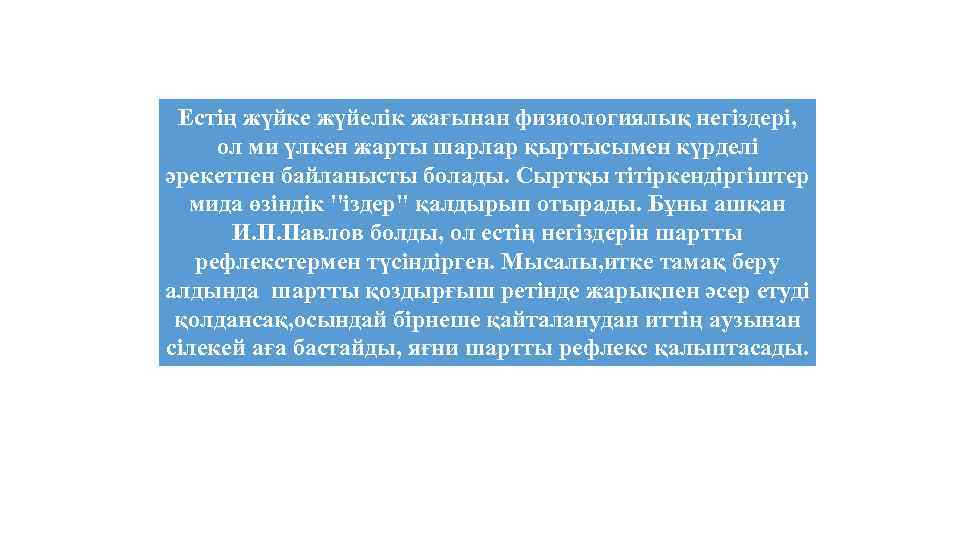 Естің жүйке жүйелік жағынан физиологиялық негіздері, ол ми үлкен жарты шарлар қыртысымен күрделі әрекетпен байланысты болады. Сыртқы тітіркендіргіштер мида өзіндік "іздер" қалдырып отырады. Бұны ашқан И.П.Павлов болды, ол естің негіздерін шартты рефлекстермен түсіндірген. Мысалы,итке тамақ беру алдында шартты қоздырғыш ретінде жарықпен әсер етуді қолдансақ,осындай бірнеше қайталанудан иттің аузынан сілекей аға бастайды, яғни шартты рефлекс қалыптасады.